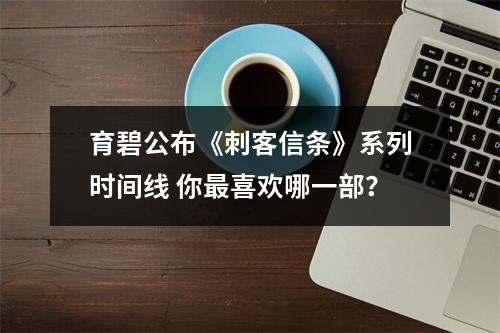 育碧公布《刺客信条》系列时间线 你最喜欢哪一部？